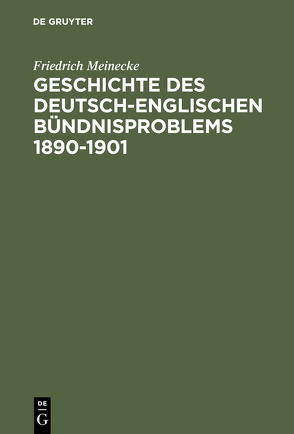 DE GRUYTER

Friedrich Meinecke

GESCHICHTE DES DEUTSCH-ENGLISCHEN BÜNDNISPROBLEMS 1890-1901

DE
G